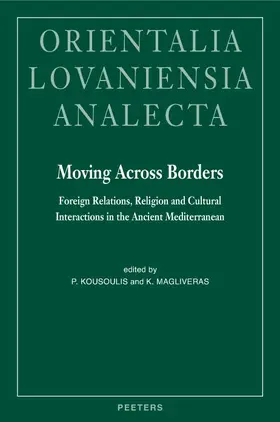 ORIENTALIA LOVANIENSIA ANALECTA

Moving Across Borders

Foreign Relations, Religion and Cultural Interactions in the Ancient Mediterranean

edited by
P. KOUSOULIS and K. MAGLIVERAS

PEETERS